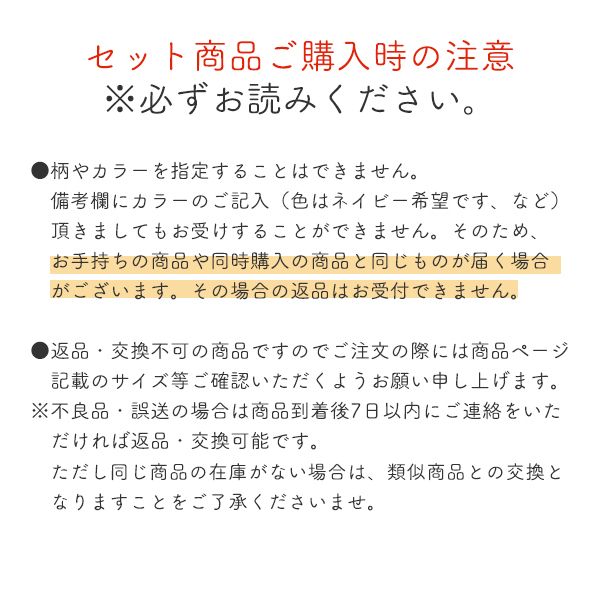 セット商品ご購入時の注意
※必ずお読みください。

●柄やカラーを指定することはできません。
備考欄にカラーのご記入（色はネイビー希望です、など）頂きましてもお受けすることができません。そのため、お手持ちの商品や同時購入の商品と同じものが届く場合がございます。その場合の返品はお受付できません。

●返品・交換不可の商品ですのでご注文の際には商品ページ記載のサイズ等ご確認いただくようお願い申し上げます。
※不良品・誤送の場合は商品到着後7日以内にご連絡をいただければ返品・交換可能です。
ただし同じ商品の在庫がない場合は、類似商品との交換となりますことをご了承くださいませ。